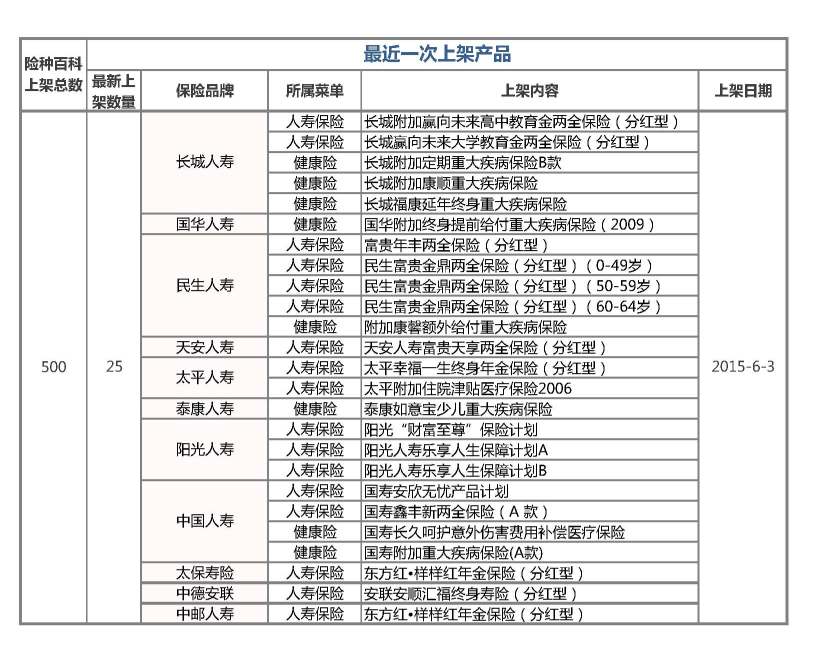 | 险种百科上架总数 | 最近一次上架产品 | | | | |
|---|---|---|---|---|---|
| | 最新上架数量 | 保险品牌 | 所属菜单 | 上架内容 | 上架日期 |
| 500 | 25 | 长城人寿 | 人寿保险 | 长城附加赢向未来高中教育金两全保险（分红型） | 2015-6-3 |
| | | | 人寿保险 | 长城赢向未来大学教育金两全保险（分红型） | |
| | | | 健康险 | 长城附加定期重大疾病保险B款 | |
| | | | 健康险 | 长城附加康顺重大疾病保险 | |
| | | | 健康险 | 长城福康延年终身重大疾病保险 | |
| | | 国华人寿 | 健康险 | 国华附加终身提前给付重大疾病保险（2009） | |
| | | 民生人寿 | 人寿保险 | 富贵年丰两全保险（分红型） | |
| | | | 人寿保险 | 民生富贵金鼎两全保险（分红型）（0-49岁） | |
| | | | 人寿保险 | 民生富贵金鼎两全保险（分红型）（50-59岁） | |
| | | | 人寿保险 | 民生富贵金鼎两全保险（分红型）（60-64岁） | |
| | | | 健康险 | 附加康馨额外给付重大疾病保险 | |
| | | 天安人寿 | 人寿保险 | 天安人寿富贵天享两全保险（分红型） | |
| | | 太平人寿 | 人寿保险 | 太平幸福一生终身年金保险（分红型） | |
| | | | 人寿保险 | 太平附加住院津贴医疗保险2006 | |
| | | 泰康人寿 | 健康险 | 泰康如意宝少儿重大疾病保险 | |
| | | 阳光人寿 | 人寿保险 | 阳光“财富至尊”保险计划 | |
| | | | 人寿保险 | 阳光人寿乐享人生保障计划A | |
| | | | 人寿保险 | 阳光人寿乐享人生保障计划B | |
| | | 中国人寿 | 人寿保险 | 国寿安欣无忧产品计划 | |
| | | | 人寿保险 | 国寿鑫丰新两全保险（A 款） | |
| | | | 健康险 | 国寿长久呵护意外伤害费用补偿医疗保险 | |
| | | | 健康险 | 国寿附加重大疾病保险(A款) | |
| | | 太保寿险 | 人寿保险 | 东方红•祥祥红年金保险（分红型） | |
| | | 中德安联 | 人寿保险 | 安联安顺汇福终身寿险（分红型） | |
| | | 中邮人寿 | 人寿保险 | 东方红•祥祥红年金保险（分红型） | |